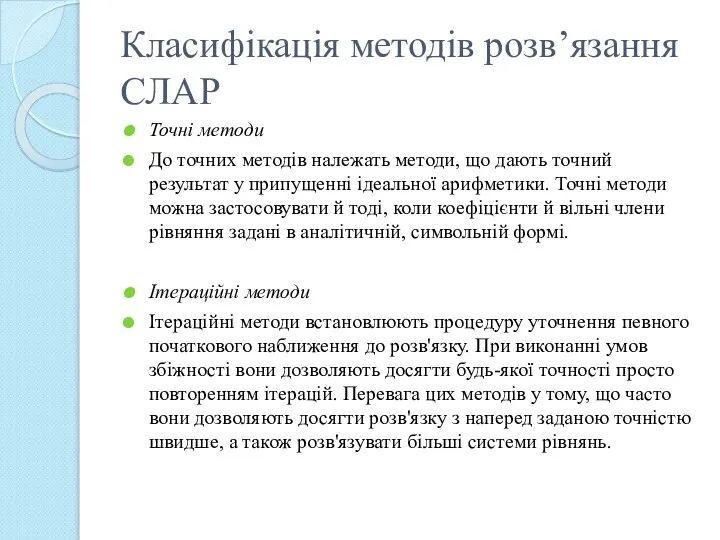 Класифікація методів розв’язання СЛАР

Точні методи

До точних методів належать методи, що дають точний результат у припущенні ідеальної арифметики. Точні методи можна застосовувати й тоді, коли коефіцієнти й вільні члени рівняння задані в аналітичній, символьній формі.

Ітераційні методи

Ітераційні методи встановлюють процедуру уточнення певного початкового наближення до розв'язку. При виконанні умов збіжності вони дозволяють досягти будь-якої точності просто повторенням ітерацій. Перевага цих методів у тому, що часто вони дозволяють досягти розв'язку з наперед заданою точністю швидше, а також розв'язувати більші системи рівнянь.